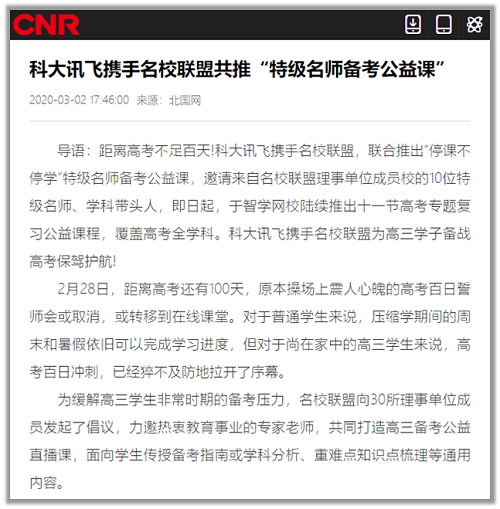 CNR

科大讯飞携手名校联盟共推“特级名师备考公益课”

2020-03-02 17:46:00 来源：北国网

导语：距离高考不足百天!科大讯飞携手名校联盟，联合推出“停课不停学”特级名师备考公益课，邀请来自名校联盟理事单位成员校的10位特级名师、学科带头人，即日起，于智学网校陆续推出十一节高考专题复习公益课程，覆盖高考全学科。科大讯飞携手名校联盟为高三学子备战高考保驾护航!

2月28日，距离高考还有100天，原本操场上震人心魄的高考百日誓师会或取消，或转移到在线课堂。对于普通学生来说，压缩学期间的周末和暑假依旧可以完成学习进度，但对于尚在家中的高三学生来说，高考百日冲刺，已经猝不及防地拉开了序幕。

为缓解高三学生非常时期的备考压力，名校联盟向30所理事单位成员发起了倡议，力邀热衷教育事业的专家老师，共同打造高三备考公益直播课，面向学生传授备考指南或学科分析、重难点知识点梳理等通用内容。